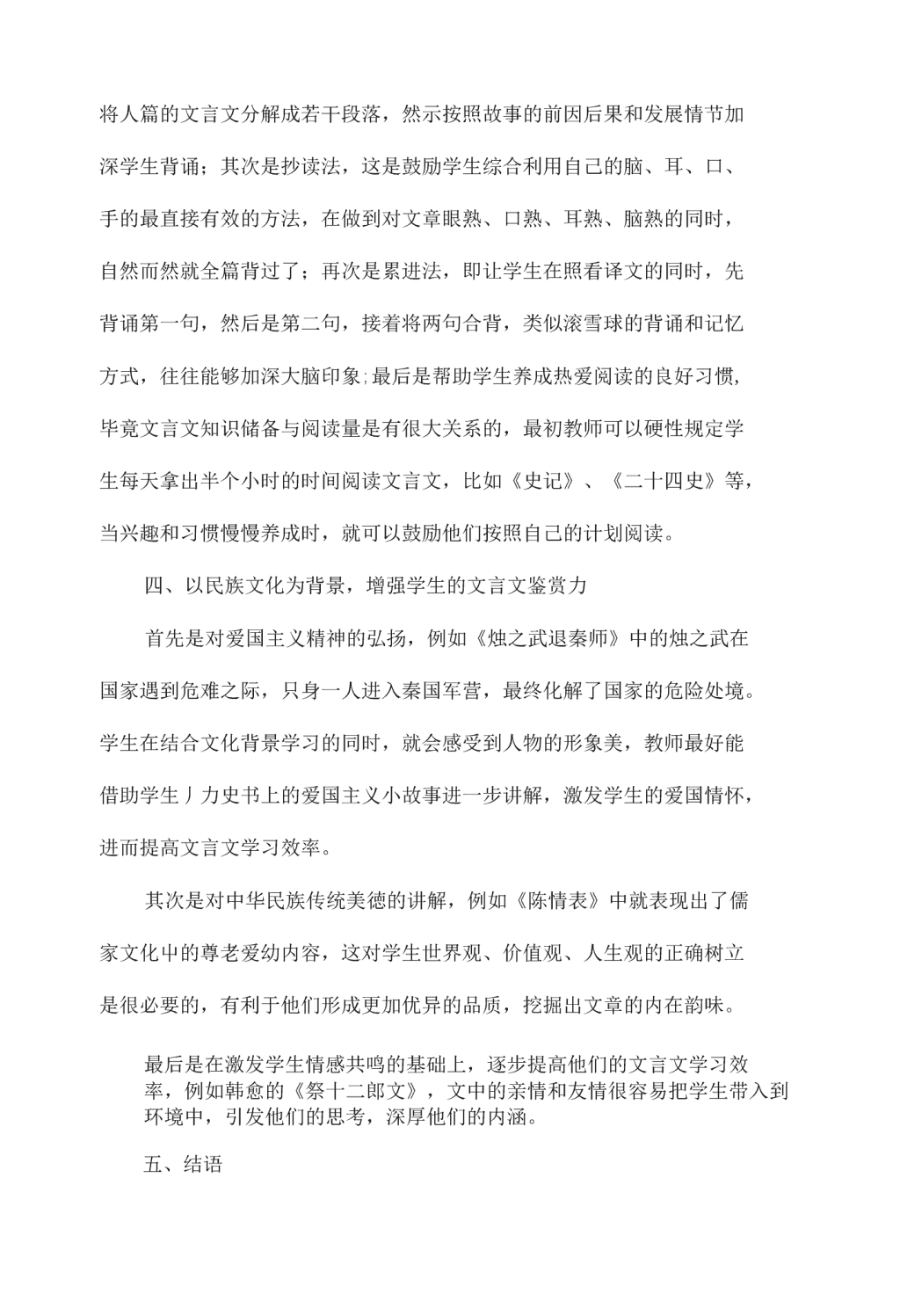 将人篇的文言文分解成若干段落，然示按照故事的前因后果和发展情节加深学生背诵；其次是抄读法，这是鼓励学生综合利用自己的脑、耳、口、手的最直接有效的方法，在做到对文章眼熟、口熟、耳熟、脑熟的同时，自然而然就全篇背过了；再次是累进法，即让学生在照看译文的同时，先背诵第一句，然后是第二句，接着将两句合背，类似滚雪球的背诵和记忆方式，往往能够加深大脑印象;最后是帮助学生养成热爱阅读的良好习惯，毕竟文言文知识储备与阅读量是有很大关系的，最初教师可以硬性规定学生每天拿出半个小时的时间阅读文言文，比如《史记》、《二十四史》等，当兴趣和习惯慢慢养成时，就可以鼓励他们按照自己的计划阅读。

四、以民族文化为背景，增强学生的文言文鉴赏力

首先是对爱国主义精神的弘扬，例如《烛之武退秦师》中的烛之武在国家遇到危难之际，只身一人进入秦国军营，最终化解了国家的危险处境。学生在结合文化背景学习的同时，就会感受到人物的形象美，教师最好能借助学生丿力史书上的爱国主义小故事进一步讲解，激发学生的爱国情怀，进而提高文言文学习效率。

其次是对中华民族传统美德的讲解，例如《陈情表》中就表现出了儒家文化中的尊老爱幼内容，这对学生世界观、价值观、人生观的正确树立是很必要的，有利于他们形成更加优异的品质，挖掘出文章的内在韵味。

最后是在激发学生情感共鸣的基础上，逐步提高他们的文言文学习效率，例如韩愈的《祭十二郎文》，文中的亲情和友情很容易把学生带入到环境中，引发他们的思考，深厚他们的内涵。

五、结语